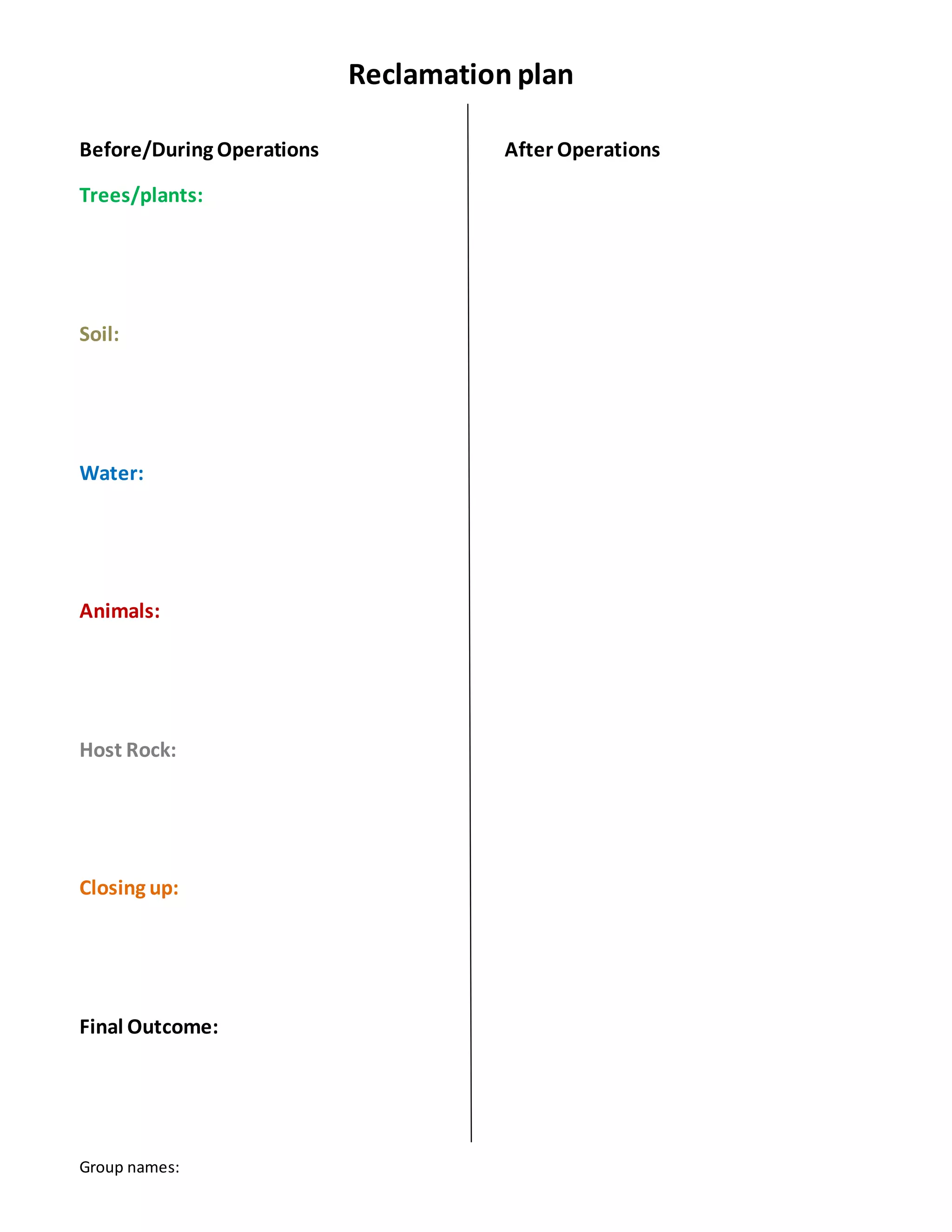 Reclamation plan

Before/During Operations

Trees/plants:

Soil:

Water:

Animals:

Host Rock:

Closing up:

Final Outcome:

After Operations

Group names: